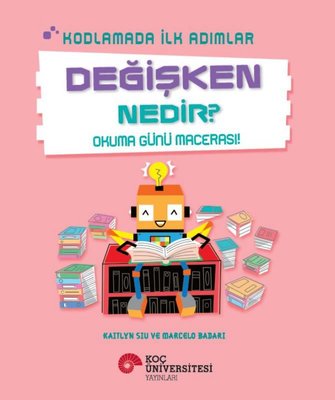 KODLAMADA İLK ADIMLAR

DEĞİŞKEN NEDİR?

OKUMA GÜNÜ MACERASI!

KAITLYN SIU VE MARCELO BADARI

KOÇ ÜNİVERSİTESİ YAYINLARI